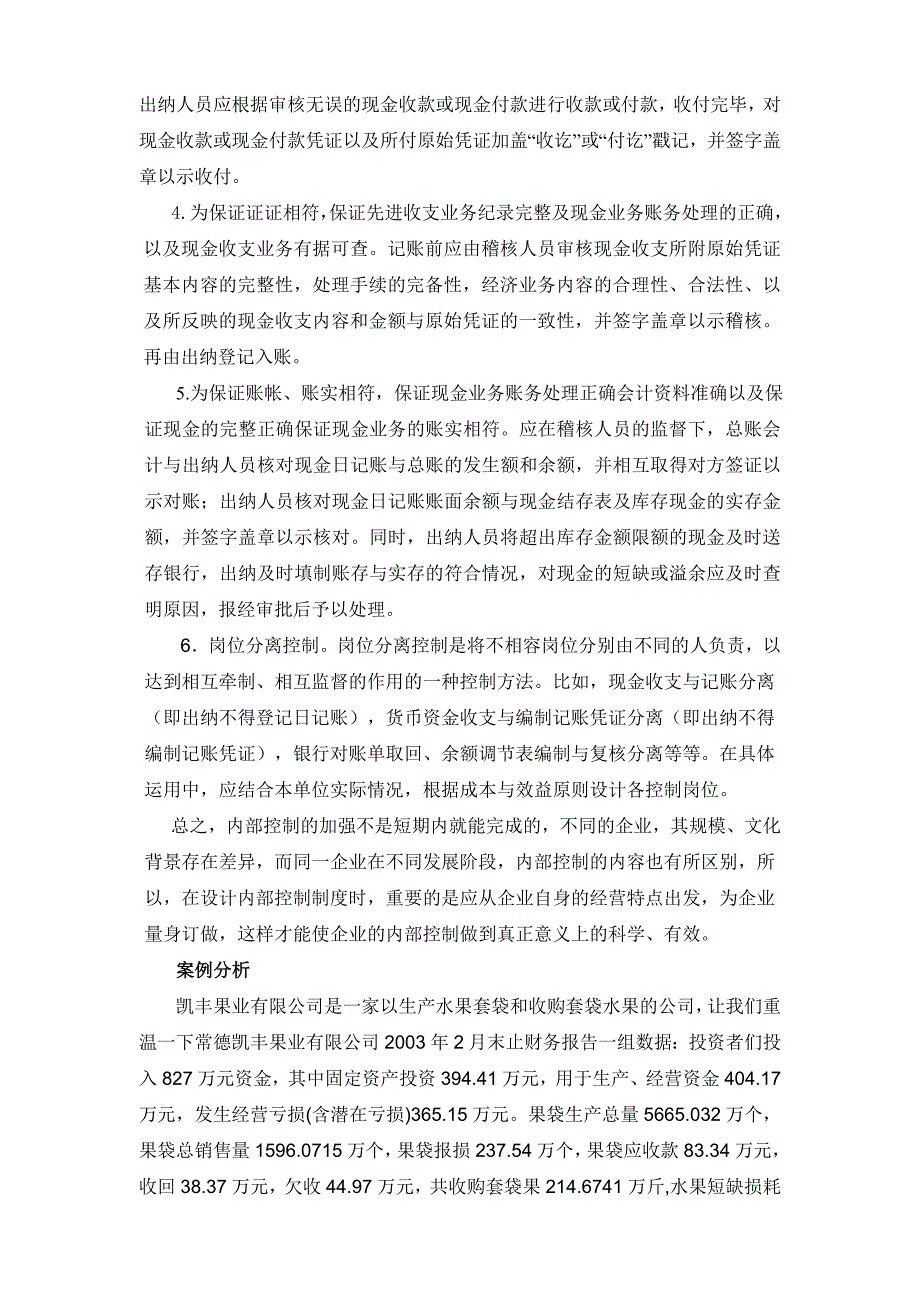 出纳人员应根据审核无误的现金收款或现金付款进行收款或付款，收付完毕，对现金收款或现金付款凭证以及所付原始凭证加盖“收讫”或“付讫”戳记，并签字盖章以示收付。

4. 为保证证证相符，保证先进收支业务纪录完整及现金业务账务处理的正确，以及现金收支业务有据可查。记账前应由稽核人员审核现金收支所附原始凭证基本内容的完整性，处理手续的完备性，经济业务内容的合理性、合法性、以及所反映的现金收支内容和金额与原始凭证的一致性，并签字盖章以示稽核。再由出纳登记入账。

5.为保证账帐、账实相符，保证现金业务账务处理正确会计资料准确以及保证现金的完整正确保证现金业务的账实相符。应在稽核人员的监督下，总账会计与出纳人员核对现金日记账与总账的发生额和余额，并相互取得对方签证以示对账；出纳人员核对现金日记账账面余额与现金结存表及库存现金的实存金额，并签字盖章以示核对。同时，出纳人员将超出库存金额限额的现金及时送存银行，出纳及时填制账存与实存的符合情况，对现金的短缺或溢余应及时查明原因，报经审批后予以处理。

6．岗位分离控制。岗位分离控制是将不相容岗位分别由不同的人负责，以达到相互牵制、相互监督的作用的一种控制方法。比如，现金收支与记账分离（即出纳不得登记日记账），货币资金收支与编制记账凭证分离（即出纳不得编制记账凭证），银行对账单取回、余额调节表编制与复核分离等等。在具体运用中，应结合本单位实际情况，根据成本与效益原则设计各控制岗位。

总之，内部控制的加强不是短期内就能完成的，不同的企业，其规模、文化背景存在差异，而同一企业在不同发展阶段，内部控制的内容也有所区别，所以，在设计内部控制制度时，重要的是应从企业自身的经营特点出发，为企业量身订做，这样才能使企业的内部控制做到真正意义上的科学、有效。

案例分析

凯丰果业有限公司是一家以生产水果套袋和收购套袋水果的公司，让我们重温一下常德凯丰果业有限公司 2003 年 2 月末止财务报告一组数据：投资者们投入 827 万元资金，其中固定资产投资 394.41 万元，用于生产、经营资金 404.17 万元，发生经营亏损(含潜在亏损)365.15 万元。果袋生产总量 5665.032 万个，果袋总销售量 1596.0715 万个，果袋报损 237.54 万个，果袋应收款 83.34 万元，收回 38.37 万元，欠收 44.97 万元，共收购套袋果 214.6741 万斤,水果短缺损耗